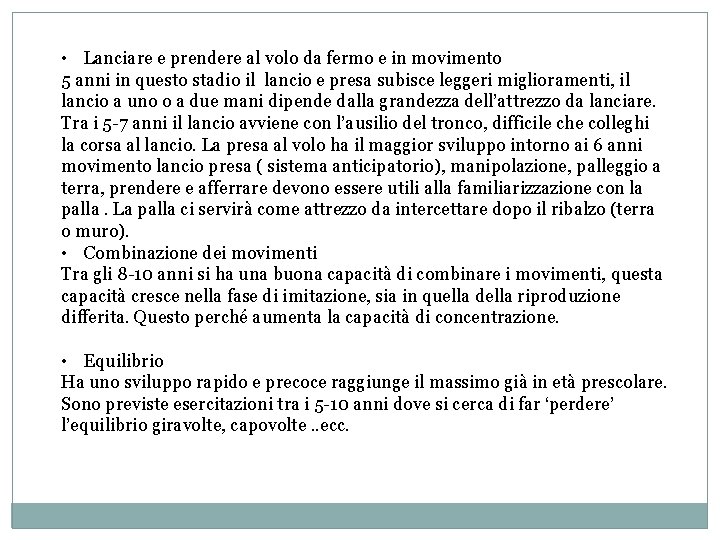 • Lanciare e prendere al volo da fermo e in movimento
5 anni in questo stadio il lancio e presa subisce leggeri miglioramenti, il lancio a uno o a due mani dipende dalla grandezza dell'attrezzo da lanciare. Tra i 5-7 anni il lancio avviene con l'ausilio del tronco, difficile che colleghi la corsa al lancio. La presa al volo ha il maggior sviluppo intorno ai 6 anni movimento lancio presa ( sistema anticipatorio), manipolazione, palleggio a terra, prendere e afferrare devono essere utili alla familiarizzazione con la palla . La palla ci servirà come attrezzo da intercettare dopo il ribalzo (terra o muro).
• Combinazione dei movimenti
Tra gli 8-10 anni si ha una buona capacità di combinare i movimenti, questa capacità cresce nella fase di imitazione, sia in quella della riproduzione differita. Questo perché aumenta la capacità di concentrazione.

• Equilibrio
Ha uno sviluppo rapido e precoce raggiunge il massimo già in età prescolare. Sono previste esercitazioni tra i 5-10 anni dove si cerca di far 'perdere' l'equilibrio giravolte, capovolte ..ecc.